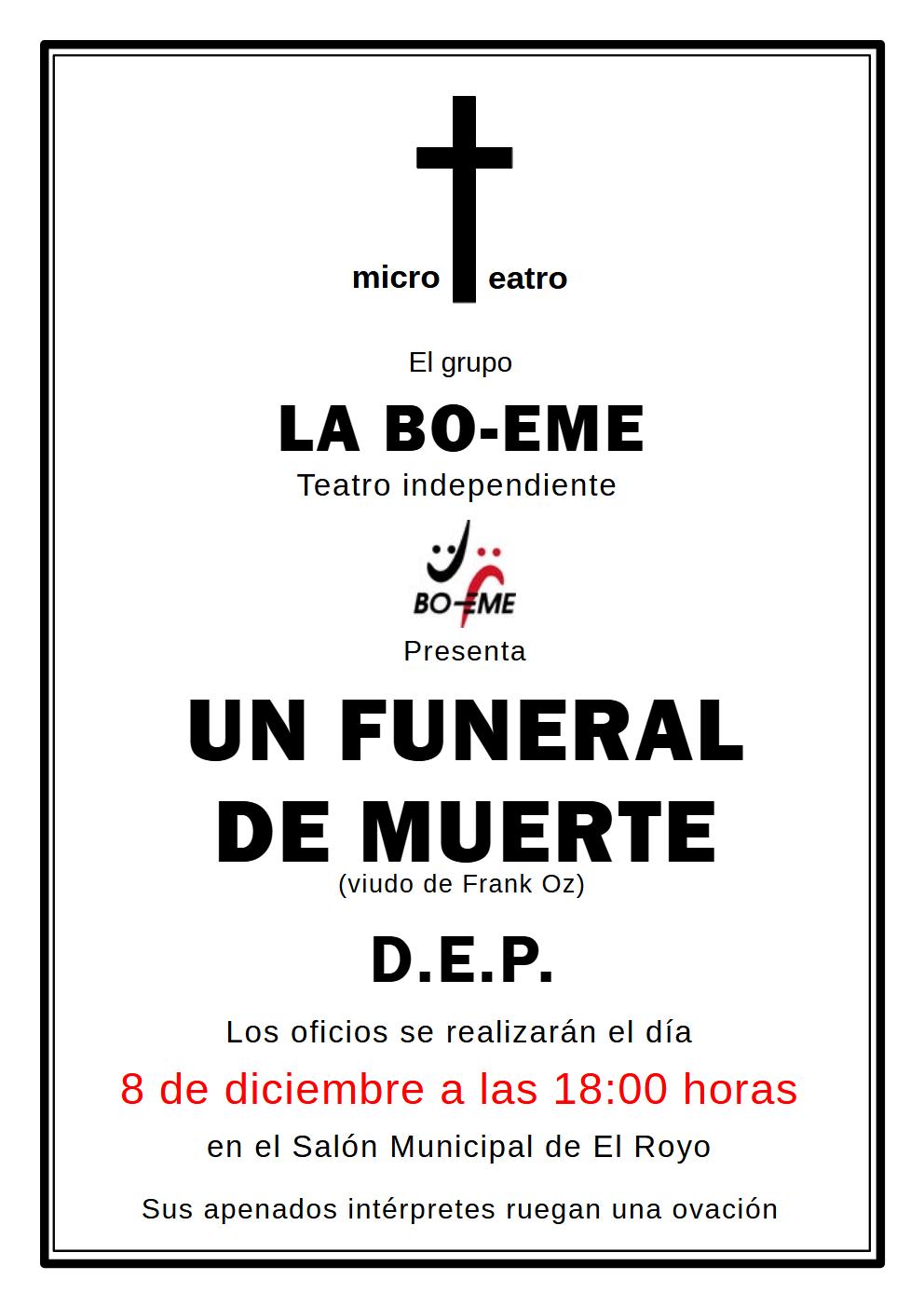 micro eatro

El grupo

LA BO-EME

Teatro independiente

BO-EME

Presenta

UN FUNERAL DE MUERTE

(viudo de Frank Oz)

D.E.P.

Los oficios se realizarán el día

8 de diciembre a las 18:00 horas

en el Salón Municipal de El Royo

Sus apenados intérpretes ruegan una ovación